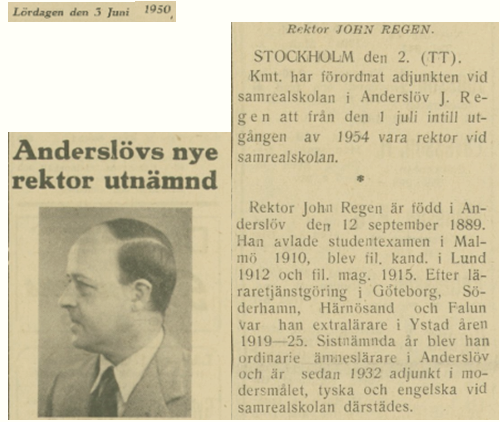 Lördagen den 3 Juni 1950

Anderslövs nye rektor utnämnd

Rektor JOHN REGEN.

STOCKHOLM den 2. (TT). Kmt. har förordnat adjunkten vid samrealskolan i Anderslöv J. Regen att från den 1 juli intill utgången av 1954 vara rektor vid samrealskolan.

*

Rektor John Regen är född i Anderslöv den 12 september 1889. Han avlade studentexamen i Malmö 1910, blev fil. kand. i Lund 1912 och fil. mag. 1915. Efter läraretjänstgöring i Göteborg, Söderhamn, Härnösand och Falun var han extralärare i Ystad åren 1919—25. Sistnämnda år blev han ordinarie ämneslärare i Anderslöv och är sedan 1932 adjunkt i modersmålet, tyska och engelska vid samrealskolan därstädes.